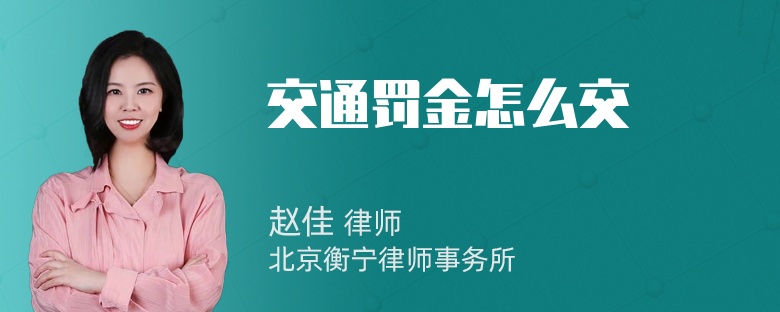 交通罚金怎么交

赵佳 律师
北京衡宁律师事务所